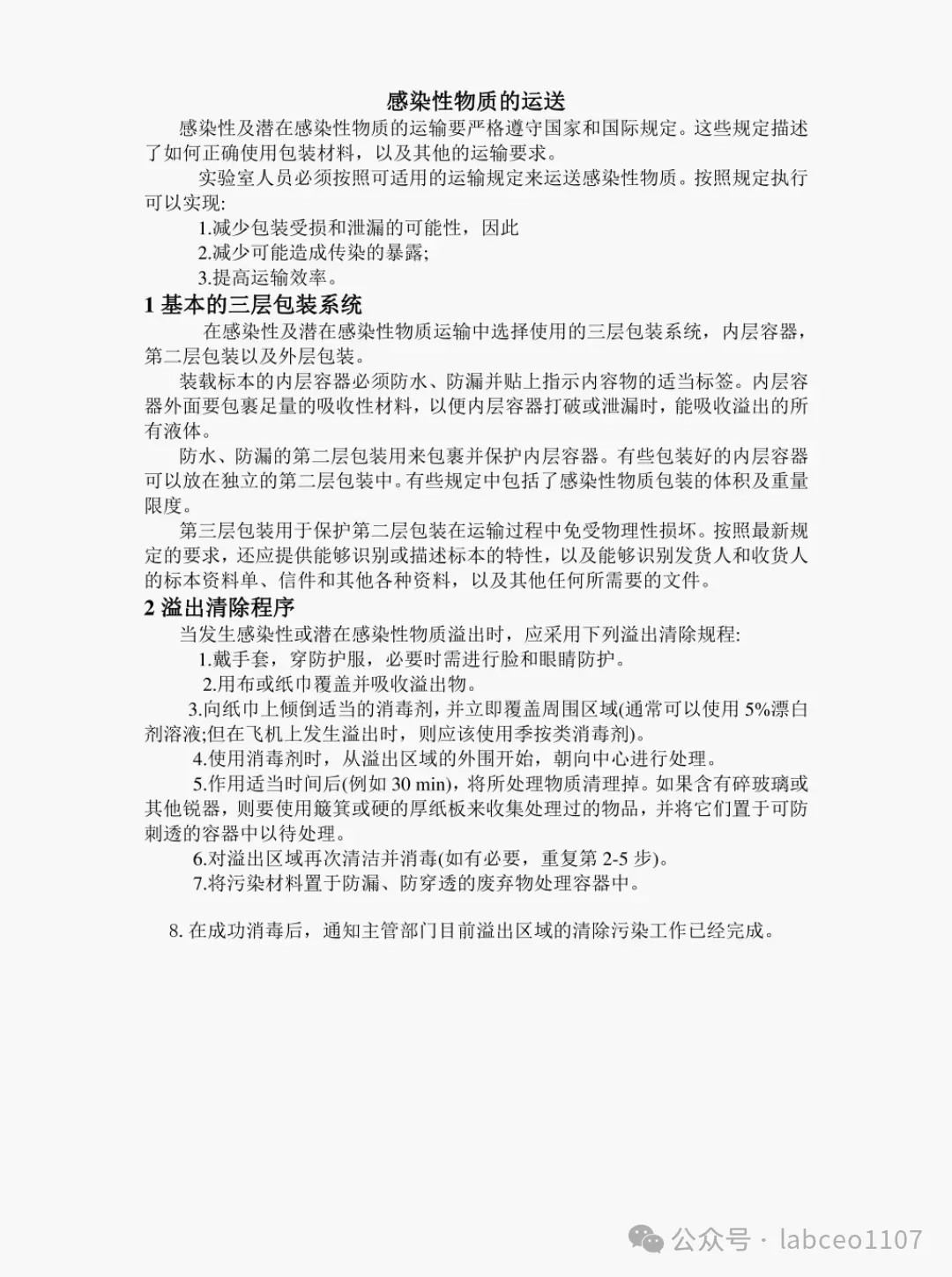 感染性物质的运送

感染性及潜在感染性物质的运输要严格遵守国家和国际规定。这些规定描述了如何正确使用包装材料，以及其他的运输要求。

实验室人员必须按照可适用的运输规定来运送感染性物质。按照规定执行可以实现:

1.减少包装受损和泄漏的可能性，因此

2.减少可能造成传染的暴露;

3.提高运输效率。

1 基本的三层包装系统

在感染性及潜在感染性物质运输中选择使用的三层包装系统，内层容器，第二层包装以及外层包装。

装载标本的内层容器必须防水、防漏并贴上指示内容物的适当标签。内层容器外面要包裹足量的吸收性材料，以便内层容器打破或泄漏时，能吸收溢出的所有液体。

防水、防漏的第二层包装用来包裹并保护内层容器。有些包装好的内层容器可以放在独立的第二层包装中。有些规定中包括了感染性物质包装的体积及重量限度。

第三层包装用于保护第二层包装在运输过程中免受物理性损坏。按照最新规定的要求，还应提供能够识别或描述标本的特性，以及能够识别发货人和收货人的标本资料单、信件和其他各种资料，以及其他任何所需要的文件。

2 溢出清除程序

当发生感染性或潜在感染性物质溢出时，应采用下列溢出清除规程:

1.戴手套，穿防护服，必要时需进行脸和眼睛防护。

2.用布或纸巾覆盖并吸收溢出物。

3.向纸巾上倾倒适当的消毒剂，并立即覆盖周围区域(通常可以使用 5%漂白剂溶液;但在飞机上发生溢出时，则应该使用季按类消毒剂)。

4.使用消毒剂时，从溢出区域的外围开始，朝向中心进行处理。

5.作用适当时间后(例如 30 min)，将所处理物质清理掉。如果含有碎玻璃或其他锐器，则要使用簸箕或硬的厚纸板来收集处理过的物品，并将它们置于可防刺透的容器中以待处理。

6.对溢出区域再次清洁并消毒(如有必要，重复第 2-5 步)。

7.将污染材料置于防漏、防穿透的废弃物处理容器中。

8. 在成功消毒后，通知主管部门目前溢出区域的清除污染工作已经完成。

公众号 · labceo1107